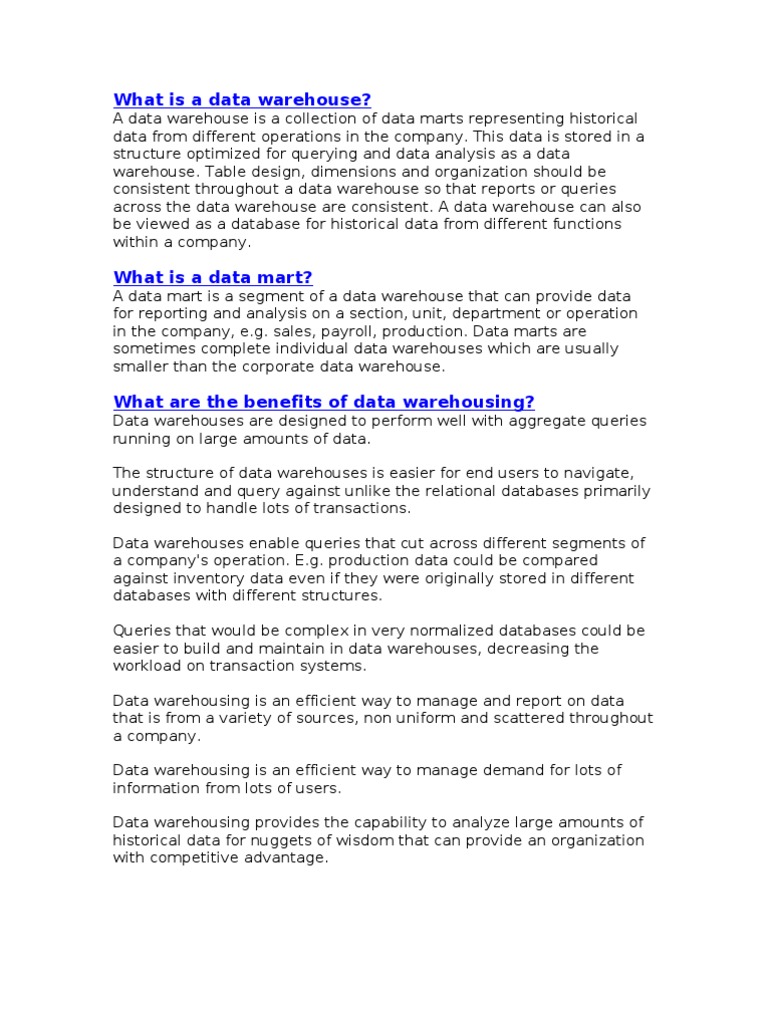 What is a data warehouse?
A data warehouse is a collection of data marts representing historical data from different operations in the company. This data is stored in a structure optimized for querying and data analysis as a data warehouse. Table design, dimensions and organization should be consistent throughout a data warehouse so that reports or queries across the data warehouse are consistent. A data warehouse can also be viewed as a database for historical data from different functions within a company.

What is a data mart?
A data mart is a segment of a data warehouse that can provide data for reporting and analysis on a section, unit, department or operation in the company, e.g. sales, payroll, production. Data marts are sometimes complete individual data warehouses which are usually smaller than the corporate data warehouse.

What are the benefits of data warehousing?
Data warehouses are designed to perform well with aggregate queries running on large amounts of data.

The structure of data warehouses is easier for end users to navigate, understand and query against unlike the relational databases primarily designed to handle lots of transactions.

Data warehouses enable queries that cut across different segments of a company's operation. E.g. production data could be compared against inventory data even if they were originally stored in different databases with different structures.

Queries that would be complex in very normalized databases could be easier to build and maintain in data warehouses, decreasing the workload on transaction systems.

Data warehousing is an efficient way to manage and report on data that is from a variety of sources, non uniform and scattered throughout a company.

Data warehousing is an efficient way to manage demand for lots of information from lots of users.

Data warehousing provides the capability to analyze large amounts of historical data for nuggets of wisdom that can provide an organization with competitive advantage.